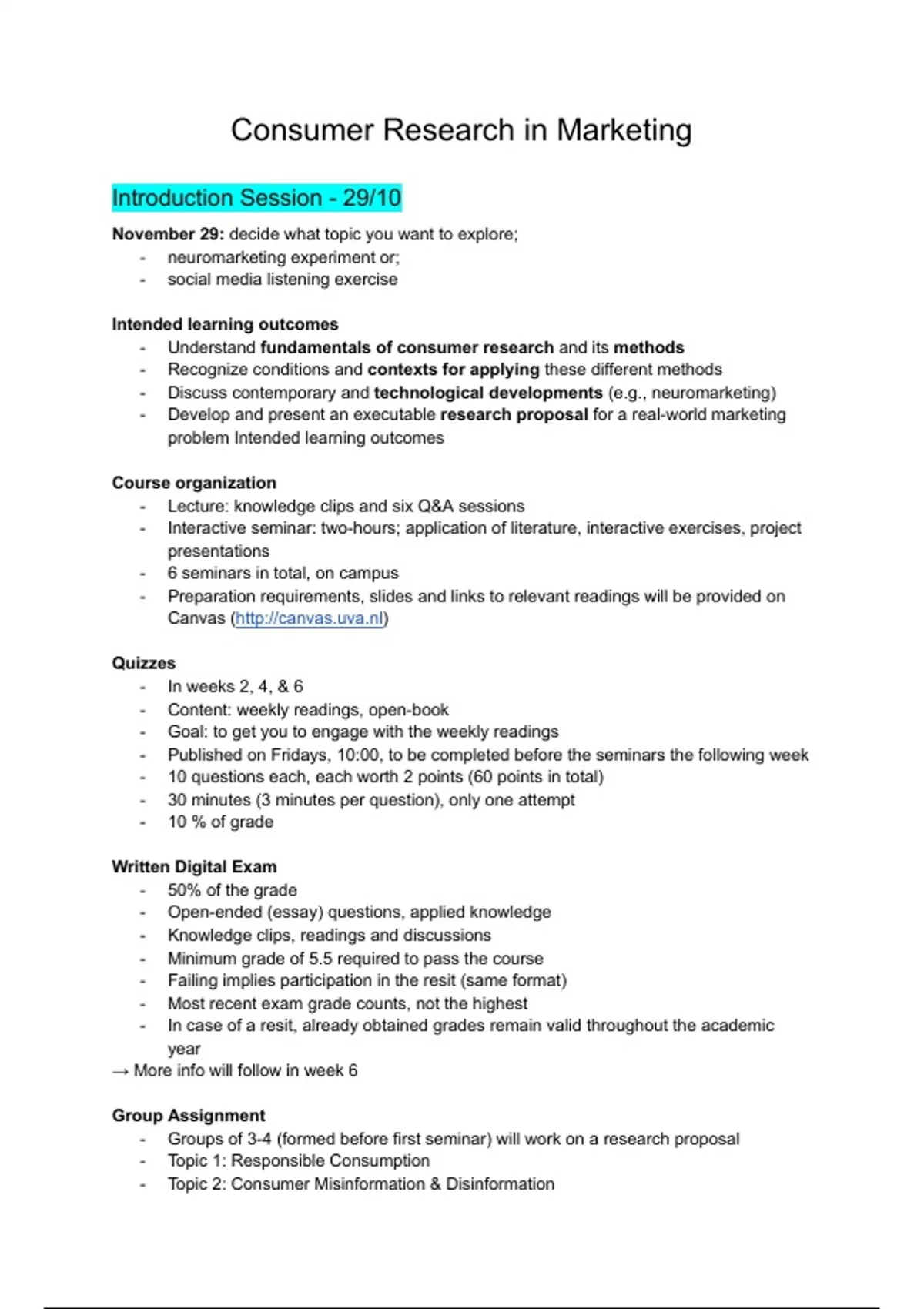 Consumer Research in Marketing

Introduction Session - 29/10

November 29: decide what topic you want to explore;
- neuromarketing experiment or;
- social media listening exercise

Intended learning outcomes
- Understand fundamentals of consumer research and its methods
- Recognize conditions and contexts for applying these different methods
- Discuss contemporary and technological developments (e.g., neuromarketing)
- Develop and present an executable research proposal for a real-world marketing problem Intended learning outcomes

Course organization
- Lecture: knowledge clips and six Q&A sessions
- Interactive seminar: two-hours; application of literature, interactive exercises, project presentations
- 6 seminars in total, on campus
- Preparation requirements, slides and links to relevant readings will be provided on Canvas (http://canvas.uva.nl)

Quizzes
- In weeks 2, 4, & 6
- Content: weekly readings, open-book
- Goal: to get you to engage with the weekly readings
- Published on Fridays, 10:00, to be completed before the seminars the following week
- 10 questions each, each worth 2 points (60 points in total)
- 30 minutes (3 minutes per question), only one attempt
- 10 % of grade

Written Digital Exam
- 50% of the grade
- Open-ended (essay) questions, applied knowledge
- Knowledge clips, readings and discussions
- Minimum grade of 5.5 required to pass the course
- Failing implies participation in the resit (same format)
- Most recent exam grade counts, not the highest
- In case of a resit, already obtained grades remain valid throughout the academic year
→ More info will follow in week 6

Group Assignment
- Groups of 3-4 (formed before first seminar) will work on a research proposal
- Topic 1: Responsible Consumption
- Topic 2: Consumer Misinformation & Disinformation